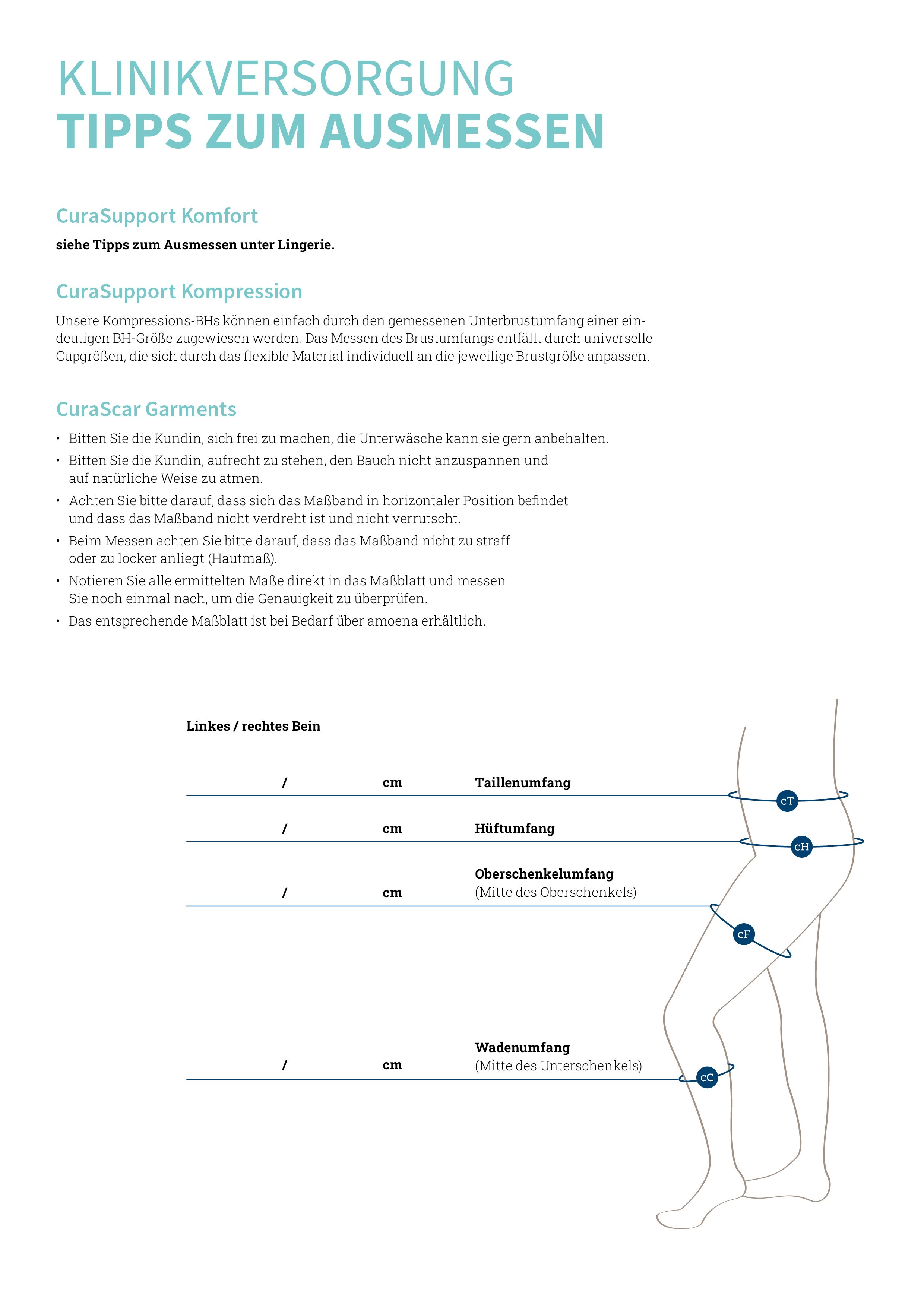 KLINIKVERSORGUNG
TIPPS ZUM AUSMESSEN

CuraSupport Komfort

siehe Tipps zum Ausmessen unter Lingerie.

CuraSupport Kompression

Unsere Kompressions-BHs können einfach durch den gemessenen Unterbrustumfang einer eindeutigen BH-Größe zugewiesen werden. Das Messen des Brustumfangs entfällt durch universelle Cupgrößen, die sich durch das flexible Material individuell an die jeweilige Brustgröße anpassen.

CuraScar Garments

• Bitten Sie die Kundin, sich frei zu machen, die Unterwäsche kann sie gern anbehalten.
• Bitten Sie die Kundin, aufrecht zu stehen, den Bauch nicht anzuspannen und auf natürliche Weise zu atmen.
• Achten Sie bitte darauf, dass sich das Maßband in horizontaler Position befindet und dass das Maßband nicht verdreht ist und nicht verrutscht.
• Beim Messen achten Sie bitte darauf, dass das Maßband nicht zu straff oder zu locker anliegt (Hautmaß).
• Notieren Sie alle ermittelten Maße direkt in das Maßblatt und messen Sie noch einmal nach, um die Genauigkeit zu überprüfen.
• Das entsprechende Maßblatt ist bei Bedarf über amoena erhältlich.

Linkes / rechtes Bein

/ cm Taillenumfang

/ cm Hüftumfang

/ cm Oberschenkelumfang
(Mitte des Oberschenkels)

/ cm Wadenumfang
(Mitte des Unterschenkels)

cT
cH
cF
cC